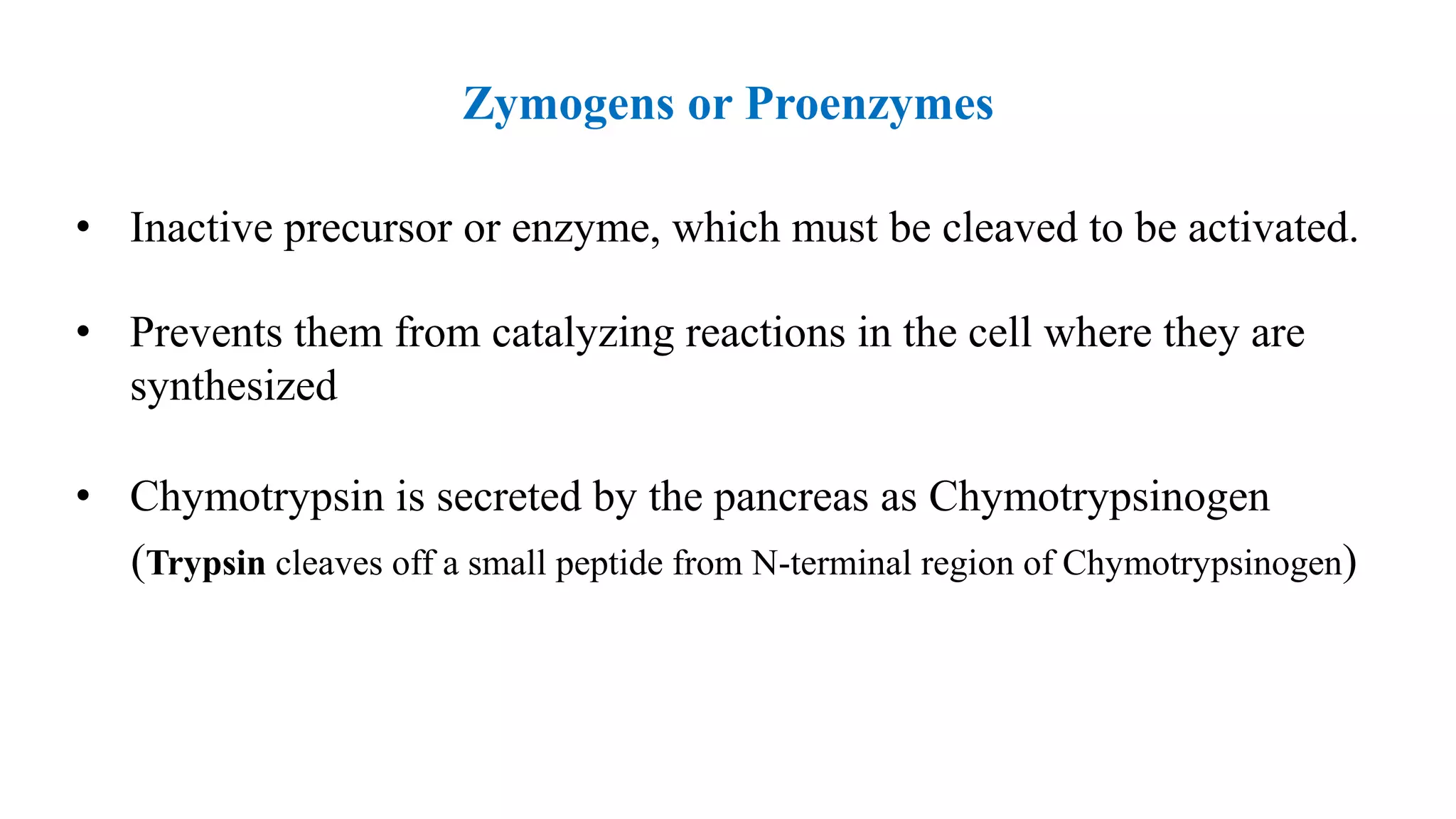 Zymogens or Proenzymes

• Inactive precursor or enzyme, which must be cleaved to be activated.

• Prevents them from catalyzing reactions in the cell where they are synthesized

• Chymotrypsin is secreted by the pancreas as Chymotrypsinogen (Trypsin cleaves off a small peptide from N-terminal region of Chymotrypsinogen)